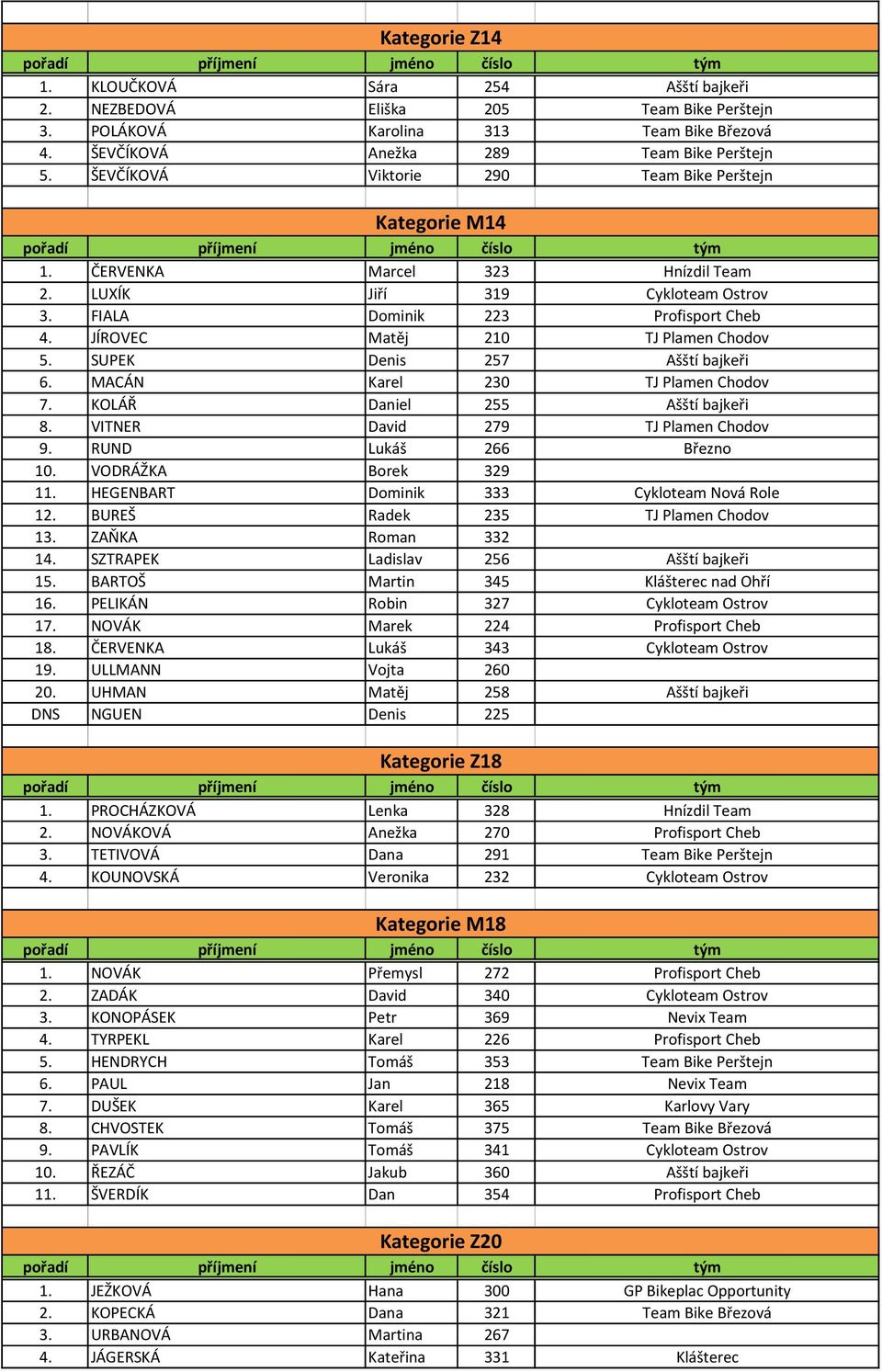 Kategorie Z14

| pořadí | příjmení | jméno | číslo | tým |
|---|---|---|---|---|
| 1. | KLOUČKOVÁ | Sára | 254 | Ašští bajkeři |
| 2. | NEZBEDOVÁ | Eliška | 205 | Team Bike Perštejn |
| 3. | POLÁKOVÁ | Karolina | 313 | Team Bike Březová |
| 4. | ŠEVČÍKOVÁ | Anežka | 289 | Team Bike Perštejn |
| 5. | ŠEVČÍKOVÁ | Viktorie | 290 | Team Bike Perštejn |

Kategorie M14

| pořadí | příjmení | jméno | číslo | tým |
|---|---|---|---|---|
| 1. | ČERVENKA | Marcel | 323 | Hnízdil Team |
| 2. | LUXÍK | Jiří | 319 | Cykloteam Ostrov |
| 3. | FIALA | Dominik | 223 | Profisport Cheb |
| 4. | JÍROVEC | Matěj | 210 | TJ Plamen Chodov |
| 5. | SUPEK | Denis | 257 | Ašští bajkeři |
| 6. | MACÁN | Karel | 230 | TJ Plamen Chodov |
| 7. | KOLÁŘ | Daniel | 255 | Ašští bajkeři |
| 8. | VITNER | David | 279 | TJ Plamen Chodov |
| 9. | RUND | Lukáš | 266 | Březno |
| 10. | VODRÁŽKA | Borek | 329 | |
| 11. | HEGENBART | Dominik | 333 | Cykloteam Nová Role |
| 12. | BUREŠ | Radek | 235 | TJ Plamen Chodov |
| 13. | ZAŇKA | Roman | 332 | |
| 14. | SZTRAPEK | Ladislav | 256 | Ašští bajkeři |
| 15. | BARTOŠ | Martin | 345 | Klášterec nad Ohří |
| 16. | PELIKÁN | Robin | 327 | Cykloteam Ostrov |
| 17. | NOVÁK | Marek | 224 | Profisport Cheb |
| 18. | ČERVENKA | Lukáš | 343 | Cykloteam Ostrov |
| 19. | ULLMANN | Vojta | 260 | |
| 20. | UHMAN | Matěj | 258 | Ašští bajkeři |
| DNS | NGUEN | Denis | 225 | |

Kategorie Z18

| pořadí | příjmení | jméno | číslo | tým |
|---|---|---|---|---|
| 1. | PROCHÁZKOVÁ | Lenka | 328 | Hnízdil Team |
| 2. | NOVÁKOVÁ | Anežka | 270 | Profisport Cheb |
| 3. | TETIVOVÁ | Dana | 291 | Team Bike Perštejn |
| 4. | KOUNOVSKÁ | Veronika | 232 | Cykloteam Ostrov |

Kategorie M18

| pořadí | příjmení | jméno | číslo | tým |
|---|---|---|---|---|
| 1. | NOVÁK | Přemysl | 272 | Profisport Cheb |
| 2. | ZADÁK | David | 340 | Cykloteam Ostrov |
| 3. | KONOPÁSEK | Petr | 369 | Nevix Team |
| 4. | TYRPEKL | Karel | 226 | Profisport Cheb |
| 5. | HENDRYCH | Tomáš | 353 | Team Bike Perštejn |
| 6. | PAUL | Jan | 218 | Nevix Team |
| 7. | DUŠEK | Karel | 365 | Karlovy Vary |
| 8. | CHVOSTEK | Tomáš | 375 | Team Bike Březová |
| 9. | PAVLÍK | Tomáš | 341 | Cykloteam Ostrov |
| 10. | ŘEZÁČ | Jakub | 360 | Ašští bajkeři |
| 11. | ŠVERDÍK | Dan | 354 | Profisport Cheb |

Kategorie Z20

| pořadí | příjmení | jméno | číslo | tým |
|---|---|---|---|---|
| 1. | JEŽKOVÁ | Hana | 300 | GP Bikeplac Opportunity |
| 2. | KOPECKÁ | Dana | 321 | Team Bike Březová |
| 3. | URBANOVÁ | Martina | 267 | |
| 4. | JÁGERSKÁ | Kateřina | 331 | Klášterec |